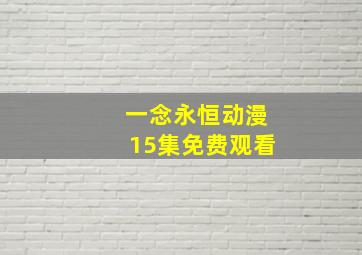 一念永恒动漫
15集免费观看